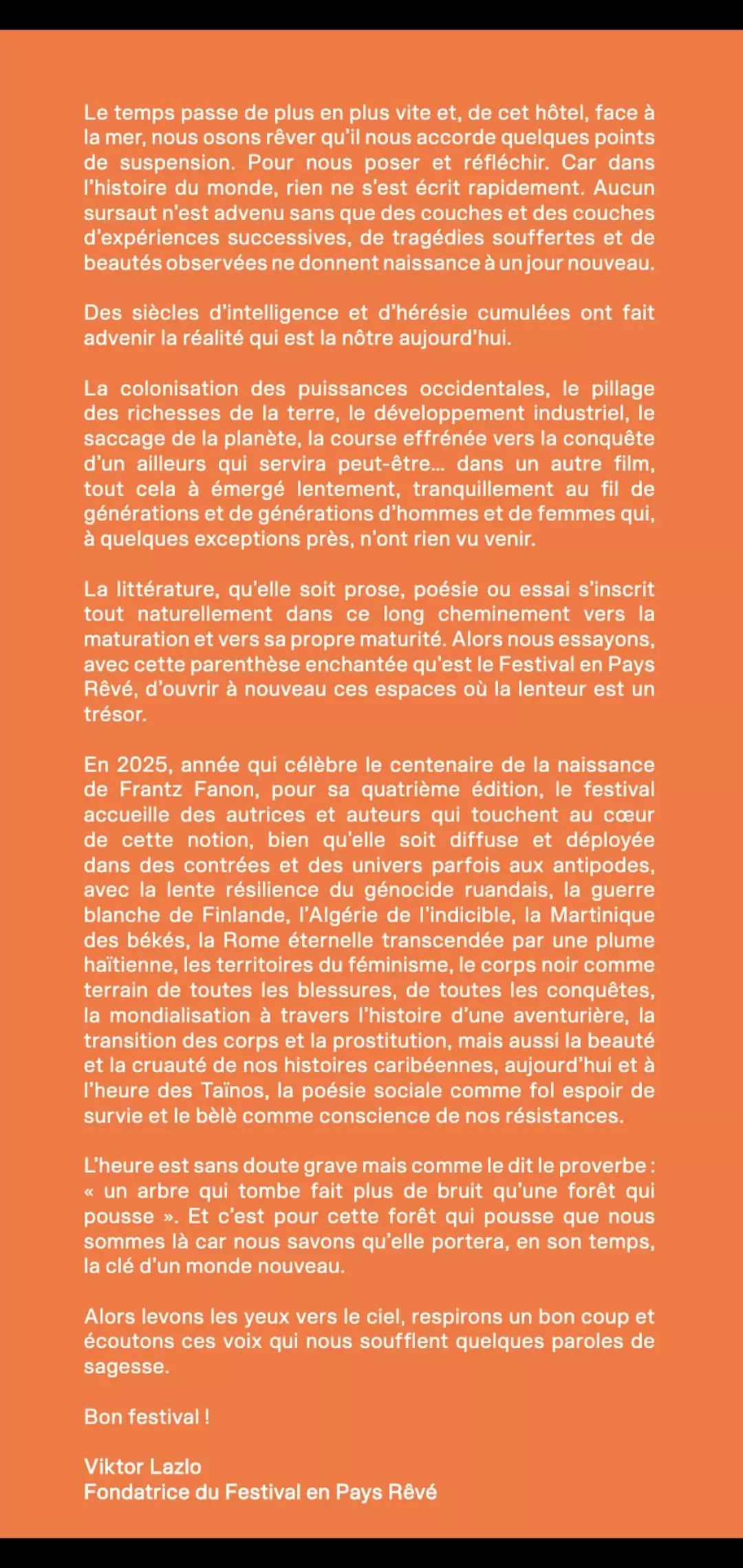 Le temps passe de plus en plus vite et, de cet hôtel, face à la mer, nous osons rêver qu'il nous accorde quelques points de suspension. Pour nous poser et réfléchir. Car dans l'histoire du monde, rien ne s'est écrit rapidement. Aucun sursaut n'est advenu sans que des couches et des couches d'expériences successives, de tragédies souffertes et de beautés observées ne donnent naissance à un jour nouveau.

Des siècles d'intelligence et d'hérésie cumulées ont fait advenir la réalité qui est la nôtre aujourd'hui.

La colonisation des puissances occidentales, le pillage des richesses de la terre, le développement industriel, le saccage de la planète, la course effrénée vers la conquête d'un ailleurs qui servira peut-être... dans un autre film, tout cela à émergé lentement, tranquillement au fil de générations et de générations d'hommes et de femmes qui, à quelques exceptions près, n'ont rien vu venir.

La littérature, qu'elle soit prose, poésie ou essai s'inscrit tout naturellement dans ce long cheminement vers la maturation et vers sa propre maturité. Alors nous essayons, avec cette parenthèse enchantée qu'est le Festival en Pays Rêvé, d'ouvrir à nouveau ces espaces où la lenteur est un trésor.

En 2025, année qui célèbre le centenaire de la naissance de Frantz Fanon, pour sa quatrième édition, le festival accueille des autrices et auteurs qui touchent au cœur de cette notion, bien qu'elle soit diffuse et déployée dans des contrées et des univers parfois aux antipodes, avec la lente résilience du génocide ruandais, la guerre blanche de Finlande, l'Algérie de l'indicible, la Martinique des békés, la Rome éternelle transcendée par une plume haïtienne, les territoires du féminisme, le corps noir comme terrain de toutes les blessures, de toutes les conquêtes, la mondialisation à travers l'histoire d'une aventurière, la transition des corps et la prostitution, mais aussi la beauté et la cruauté de nos histoires caribéennes, aujourd'hui et à l'heure des Taïnos, la poésie sociale comme fol espoir de survie et le bèlè comme conscience de nos résistances.

L'heure est sans doute grave mais comme le dit le proverbe : « un arbre qui tombe fait plus de bruit qu'une forêt qui pousse ». Et c'est pour cette forêt qui pousse que nous sommes là car nous savons qu'elle portera, en son temps, la clé d'un monde nouveau.

Alors levons les yeux vers le ciel, respirons un bon coup et écoutons ces voix qui nous soufflent quelques paroles de sagesse.

Bon festival !

Viktor Lazlo
Fondatrice du Festival en Pays Rêvé